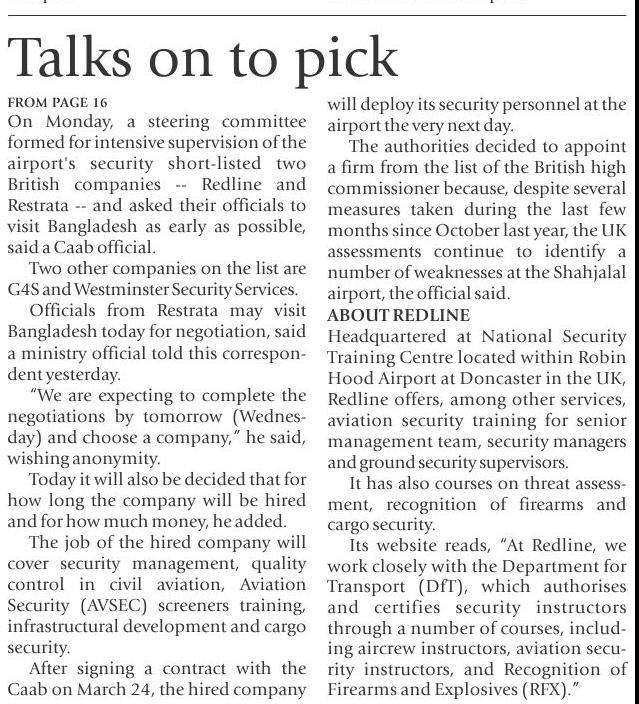 Talks on to pick

FROM PAGE 16
On Monday, a steering committee formed for intensive supervision of the airport's security short-listed two British companies -- Redline and Restrata -- and asked their officials to visit Bangladesh as early as possible, said a Caab official.

Two other companies on the list are G4S and Westminster Security Services.

Officials from Restrata may visit Bangladesh today for negotiation, said a ministry official told this correspondent yesterday.

"We are expecting to complete the negotiations by tomorrow (Wednesday) and choose a company," he said, wishing anonymity.

Today it will also be decided that for how long the company will be hired and for how much money, he added.

The job of the hired company will cover security management, quality control in civil aviation, Aviation Security (AVSEC) screeners training, infrastructural development and cargo security.

After signing a contract with the Caab on March 24, the hired company will deploy its security personnel at the airport the very next day.

The authorities decided to appoint a firm from the list of the British high commissioner because, despite several measures taken during the last few months since October last year, the UK assessments continue to identify a number of weaknesses at the Shahjalal airport, the official said.

ABOUT REDLINE
Headquartered at National Security Training Centre located within Robin Hood Airport at Doncaster in the UK, Redline offers, among other services, aviation security training for senior management team, security managers and ground security supervisors.

It has also courses on threat assessment, recognition of firearms and cargo security.

Its website reads, "At Redline, we work closely with the Department for Transport (DfT), which authorises and certifies security instructors through a number of courses, including aircrew instructors, aviation security instructors, and Recognition of Firearms and Explosives (RFX)."